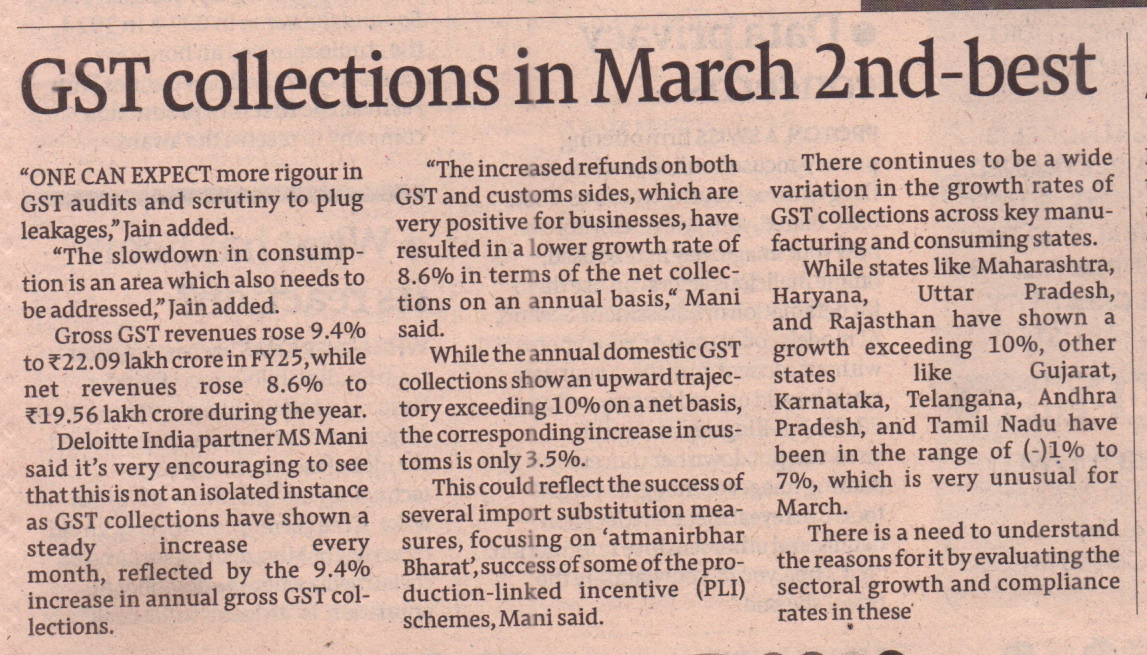 GST collections in March 2nd-best

"ONE CAN EXPECT more rigour in GST audits and scrutiny to plug leakages," Jain added.

"The slowdown in consumption is an area which also needs to be addressed," Jain added.

Gross GST revenues rose 9.4% to ₹22.09 lakh crore in FY25, while net revenues rose 8.6% to ₹19.56 lakh crore during the year.

Deloitte India partner MS Mani said it's very encouraging to see that this is not an isolated instance as GST collections have shown a steady increase every month, reflected by the 9.4% increase in annual gross GST collections.

"The increased refunds on both GST and customs sides, which are very positive for businesses, have resulted in a lower growth rate of 8.6% in terms of the net collections on an annual basis," Mani said.

While the annual domestic GST collections show an upward trajectory exceeding 10% on a net basis, the corresponding increase in customs is only 3.5%.

This could reflect the success of several import substitution measures, focusing on 'atmanirbhar Bharat', success of some of the production-linked incentive (PLI) schemes, Mani said.

There continues to be a wide variation in the growth rates of GST collections across key manufacturing and consuming states.

While states like Maharashtra, Haryana, Uttar Pradesh, and Rajasthan have shown a growth exceeding 10%, other states like Gujarat, Karnataka, Telangana, Andhra Pradesh, and Tamil Nadu have been in the range of (-)1% to 7%, which is very unusual for March.

There is a need to understand the reasons for it by evaluating the sectoral growth and compliance rates in these